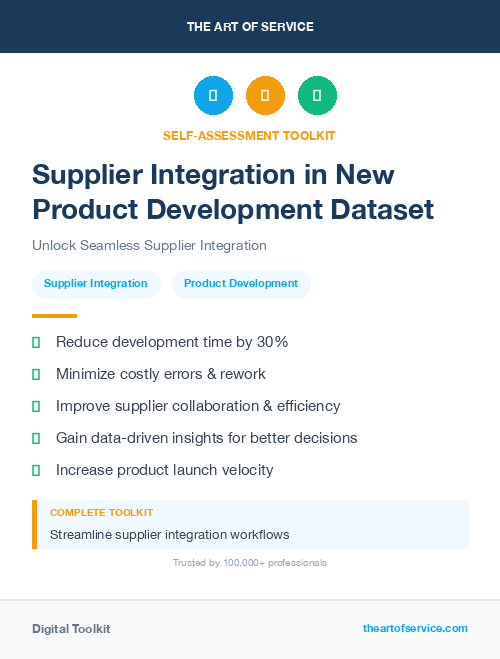 THE ART OF SERVICE

SELF-ASSESSMENT TOOLKIT

Supplier Integration in New Product Development Dataset

Unlock Seamless Supplier Integration

Supplier Integration

Product Development

Reduce development time by 30%

Minimize costly errors & rework

Improve supplier collaboration & efficiency

Gain data-driven insights for better decisions

Increase product launch velocity

COMPLETE TOOLKIT

Streamline supplier integration workflows

Trusted by 100,000+ professionals

Digital Toolkit

theartofservice.com